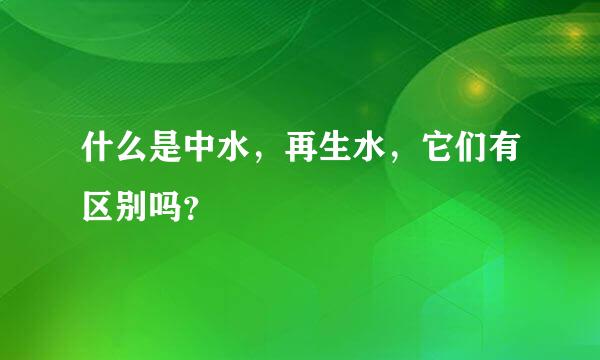 什么是中水，再生水，它们有区别吗?